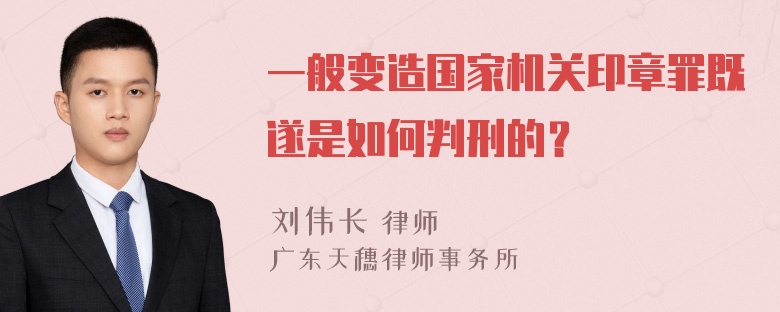 一般变造国家机关印章罪既遂是如何判刑的？

刘伟长 律师
广东天穗律师事务所